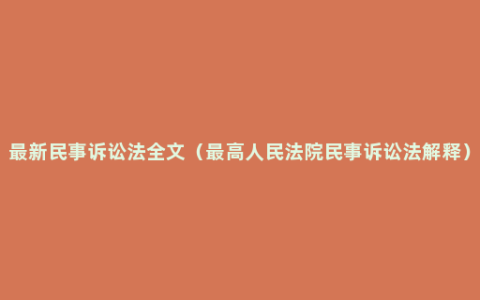 最新民事诉讼法全文（最高人民法院民事诉讼法解释）